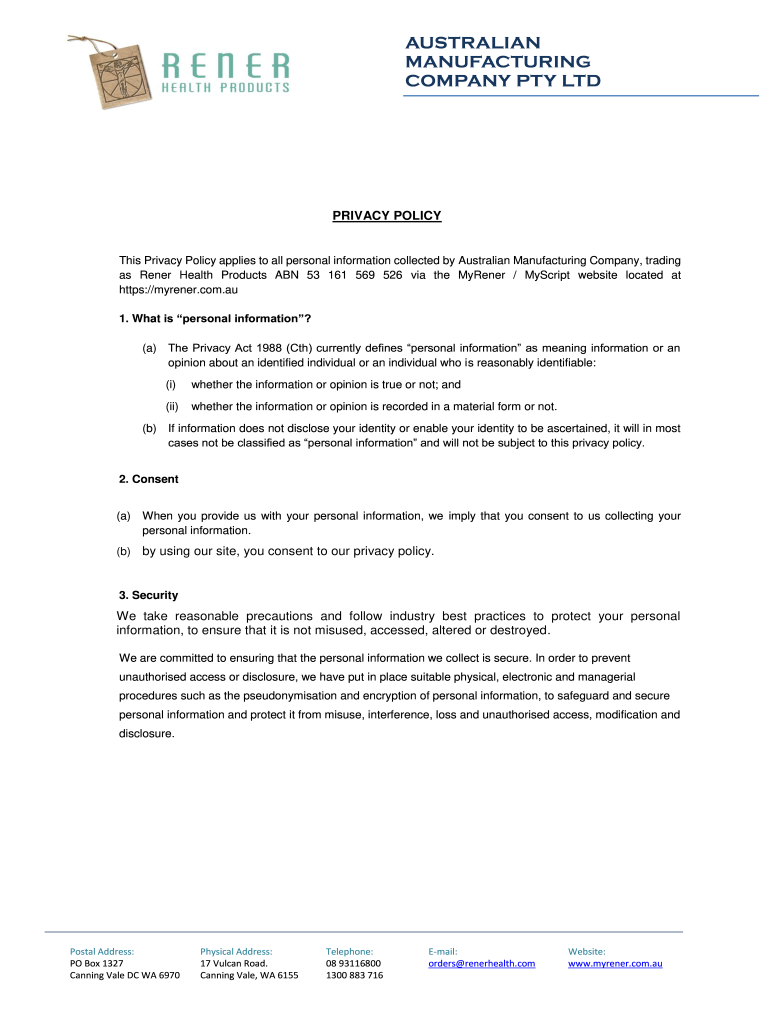 RENER
HEALTH PRODUCTS

AUSTRALIAN MANUFACTURING COMPANY PTY LTD

PRIVACY POLICY

This Privacy Policy applies to all personal information collected by Australian Manufacturing Company, trading as Rener Health Products ABN 53 161 569 526 via the MyRener / MyScript website located at https://myrener.com.au

1. What is “personal information”?

(a) The Privacy Act 1988 (Cth) currently defines “personal information” as meaning information or an opinion about an identified individual or an individual who is reasonably identifiable:

(i) whether the information or opinion is true or not; and

(ii) whether the information or opinion is recorded in a material form or not.

(b) If information does not disclose your identity or enable your identity to be ascertained, it will in most cases not be classified as “personal information” and will not be subject to this privacy policy.

2. Consent

(a) When you provide us with your personal information, we imply that you consent to us collecting your personal information.

(b) by using our site, you consent to our privacy policy.

3. Security

We take reasonable precautions and follow industry best practices to protect your personal information, to ensure that it is not misused, accessed, altered or destroyed.

We are committed to ensuring that the personal information we collect is secure. In order to prevent unauthorised access or disclosure, we have put in place suitable physical, electronic and managerial procedures such as the pseudonymisation and encryption of personal information, to safeguard and secure personal information and protect it from misuse, interference, loss and unauthorised access, modification and disclosure.

Postal Address:
PO Box 1327
Canning Vale DC WA 6970

Physical Address:
17 Vulcan Road.
Canning Vale, WA 6155

Telephone:
08 93116800
1300 883 716

E-mail:
orders@renerhealth.com

Website:
www.myrener.com.au